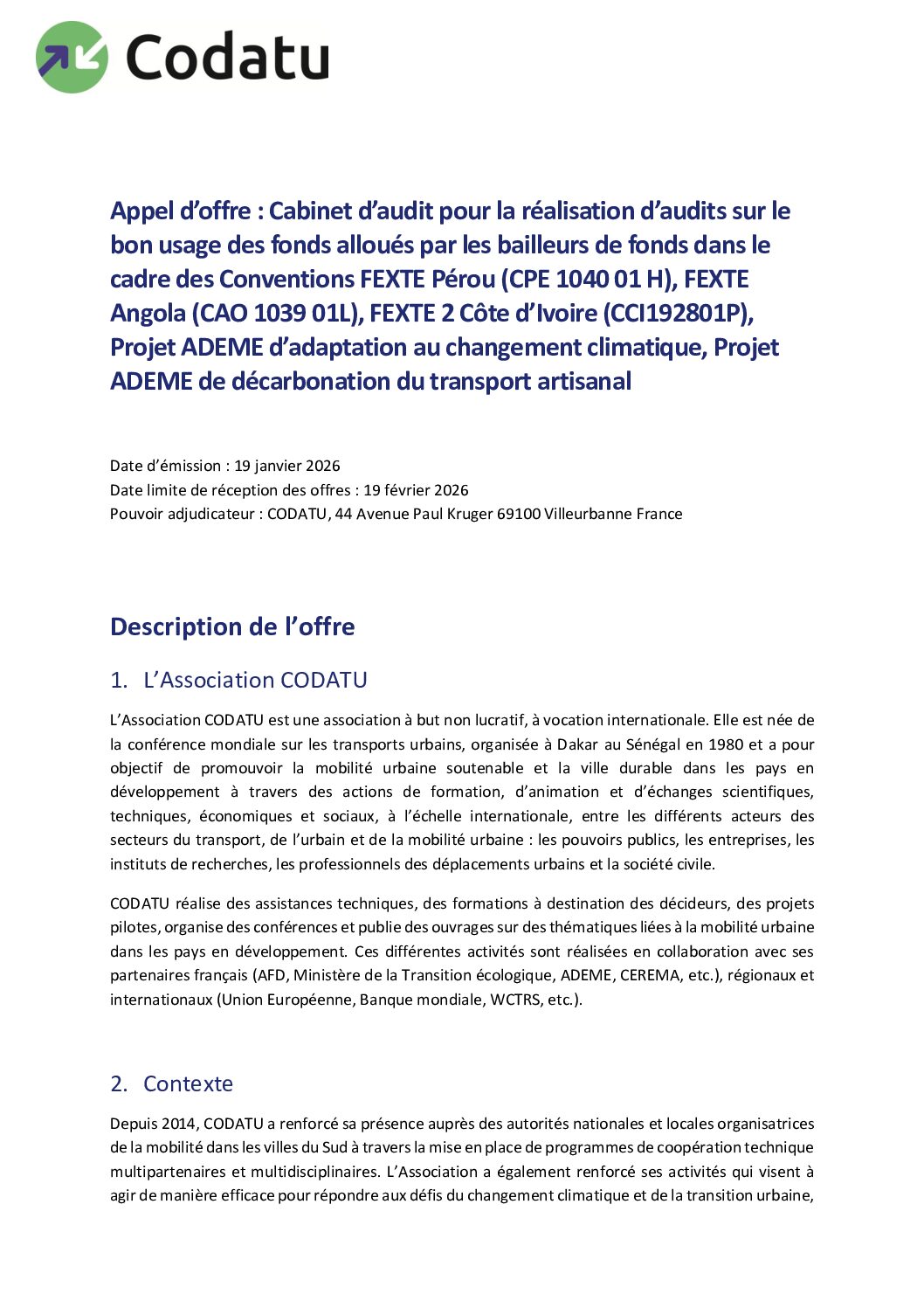 Codatu

Appel d’offre : Cabinet d’audit pour la réalisation d’audits sur le bon usage des fonds alloués par les bailleurs de fonds dans le cadre des Conventions FEXTE Pérou (CPE 1040 01 H), FEXTE Angola (CAO 1039 01L), FEXTE 2 Côte d’Ivoire (CCI192801P), Projet ADEME d’adaptation au changement climatique, Projet ADEME de décarbonation du transport artisanal

Date d’émission : 19 janvier 2026
Date limite de réception des offres : 19 février 2026
Pouvoir adjudicateur : CODATU, 44 Avenue Paul Kruger 69100 Villeurbanne France

Description de l’offre

1. L’Association CODATU

L’Association CODATU est une association à but non lucratif, à vocation internationale. Elle est née de la conférence mondiale sur les transports urbains, organisée à Dakar au Sénégal en 1980 et a pour objectif de promouvoir la mobilité urbaine soutenable et la ville durable dans les pays en développement à travers des actions de formation, d’animation et d’échanges scientifiques, techniques, économiques et sociaux, à l’échelle internationale, entre les différents acteurs des secteurs du transport, de l’urbain et de la mobilité urbaine : les pouvoirs publics, les entreprises, les instituts de recherches, les professionnels des déplacements urbains et la société civile.

CODATU réalise des assistances techniques, des formations à destination des décideurs, des projets pilotes, organise des conférences et publie des ouvrages sur des thématiques liées à la mobilité urbaine dans les pays en développement. Ces différentes activités sont réalisées en collaboration avec ses partenaires français (AFD, Ministère de la Transition écologique, ADEME, CEREMA, etc.), régionaux et internationaux (Union Européenne, Banque mondiale, WCTRS, etc.).

2. Contexte

Depuis 2014, CODATU a renforcé sa présence auprès des autorités nationales et locales organisatrices de la mobilité dans les villes du Sud à travers la mise en place de programmes de coopération technique multipartenaires et multidisciplinaires. L’Association a également renforcé ses activités qui visent à agir de manière efficace pour répondre aux défis du changement climatique et de la transition urbaine,